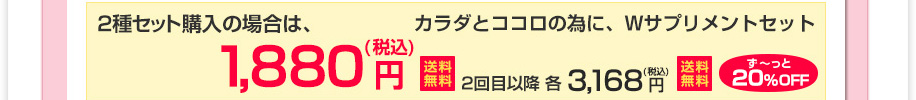 2種セット購入の場合は、　カラダとココロの為に、Wサプリメントセット

1,880円（税込）　送料無料　2回目以降 各 3,168円（税込）　送料無料　ず～っと 20%OFF